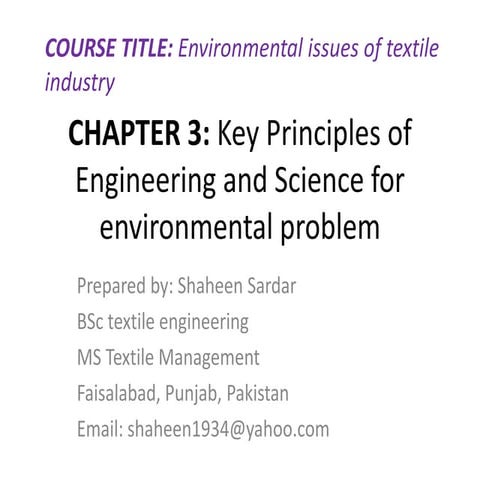 COURSE TITLE: Environmental issues of textile industry

CHAPTER 3: Key Principles of Engineering and Science for environmental problem

Prepared by: Shaheen Sardar
BSc textile engineering
MS Textile Management
Faisalabad, Punjab, Pakistan
Email: shaheen1934@yahoo.com